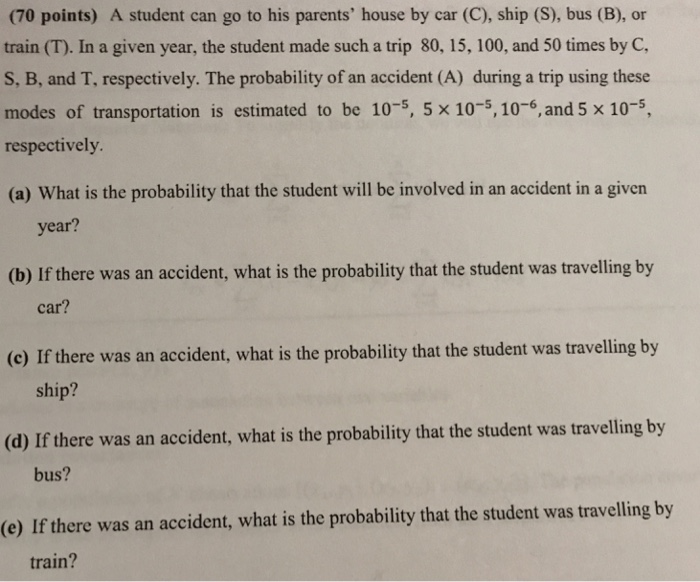 (70 points) A student can go to his parents' house by car (C), ship (S), bus (B), or train (T). In a given year, the student made such a trip 80, 15, 100, and 50 times by C, S, B, and T, respectively. The probability of an accident (A) during a trip using these modes of transportation is estimated to be $10^{-5}$, $5 \times 10^{-5}$, $10^{-6}$, and $5 \times 10^{-5}$, respectively.

(a) What is the probability that the student will be involved in an accident in a given year?

(b) If there was an accident, what is the probability that the student was travelling by car?

(c) If there was an accident, what is the probability that the student was travelling by ship?

(d) If there was an accident, what is the probability that the student was travelling by bus?

(e) If there was an accident, what is the probability that the student was travelling by train?